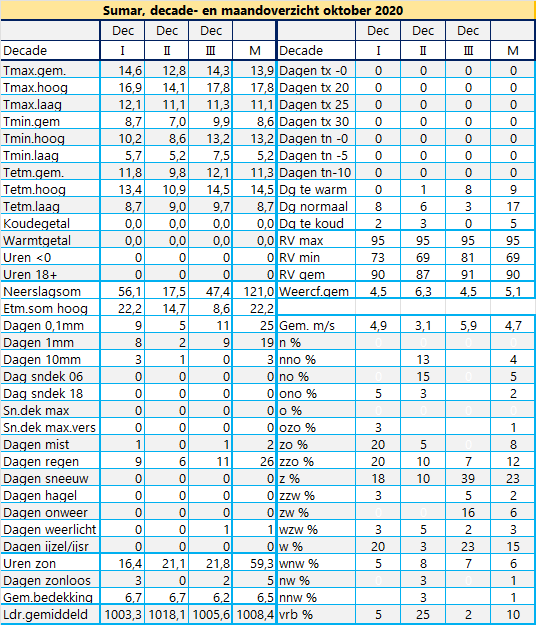 Sumar, decade- en maandoverzicht oktober 2020

| | Dec | Dec | Dec | | | Dec | Dec | Dec | |
|---|---|---|---|---|---|---|---|---|---|
| Decade | I | II | III | M | Decade | I | II | III | M |
| Tmax.gem. | 14,6 | 12,8 | 14,3 | 13,9 | Dagen tx -0 | 0 | 0 | 0 | 0 |
| Tmax.hoog | 16,9 | 14,1 | 17,8 | 17,8 | Dagen tx 20 | 0 | 0 | 0 | 0 |
| Tmax.laag | 12,1 | 11,1 | 11,3 | 11,1 | Dagen tx 25 | 0 | 0 | 0 | 0 |
| Tmin.gem | 8,7 | 7,0 | 9,9 | 8,6 | Dagen tx 30 | 0 | 0 | 0 | 0 |
| Tmin.hoog | 10,2 | 8,6 | 13,2 | 13,2 | Dagen tn -0 | 0 | 0 | 0 | 0 |
| Tmin.laag | 5,7 | 5,2 | 7,5 | 5,2 | Dagen tn -5 | 0 | 0 | 0 | 0 |
| Tetm.gem. | 11,8 | 9,8 | 12,1 | 11,3 | Dagen tn-10 | 0 | 0 | 0 | 0 |
| Tetm.hoog | 13,4 | 10,9 | 14,5 | 14,5 | Dg te warm | 0 | 1 | 8 | 9 |
| Tetm.laag | 8,7 | 9,0 | 9,7 | 8,7 | Dg normaal | 8 | 6 | 3 | 17 |
| Koudegetal | 0,0 | 0,0 | 0,0 | 0,0 | Dg te koud | 2 | 3 | 0 | 5 |
| Warmtgetal | 0,0 | 0,0 | 0,0 | 0,0 | RV max | 95 | 95 | 95 | 95 |
| Uren <0 | 0 | 0 | 0 | 0 | RV min | 73 | 69 | 81 | 69 |
| Uren 18+ | 0 | 0 | 0 | 0 | RV gem | 90 | 87 | 91 | 90 |
| Neerslagsom | 56,1 | 17,5 | 47,4 | 121,0 | Weercf.gem | 4,5 | 6,3 | 4,5 | 5,1 |
| Etm.som hoog | 22,2 | 14,7 | 8,6 | 22,2 | | | | | |
| Dagen 0,1mm | 9 | 5 | 11 | 25 | Gem. m/s | 4,9 | 3,1 | 5,9 | 4,7 |
| Dagen 1mm | 8 | 2 | 9 | 19 | n % | 0 | 0 | 0 | 0 |
| Dagen 10mm | 3 | 1 | 0 | 3 | nno % | | 13 | | 4 |
| Dag sndek 06 | 0 | 0 | 0 | 0 | no % | 0 | 15 | 0 | 5 |
| Dag sndek 18 | 0 | 0 | 0 | 0 | ono % | 5 | 3 | | 2 |
| Sn.dek max | 0 | 0 | 0 | 0 | o % | 0 | 0 | 0 | 0 |
| Sn.dek max.vers | 0 | 0 | 0 | 0 | ozo % | 3 | | | 1 |
| Dagen mist | 1 | 0 | 1 | 2 | zo % | 20 | 5 | 0 | 8 |
| Dagen regen | 9 | 6 | 11 | 26 | zzo % | 20 | 10 | 7 | 12 |
| Dagen sneeuw | 0 | 0 | 0 | 0 | z % | 18 | 10 | 39 | 23 |
| Dagen hagel | 0 | 0 | 0 | 0 | zzw % | 3 | | 5 | 2 |
| Dagen onweer | 0 | 0 | 0 | 0 | zw % | 0 | 0 | 16 | 6 |
| Dagen weerlicht | 0 | 0 | 1 | 1 | wzw % | 3 | 5 | 2 | 3 |
| Dagen ijzel/ijsr | 0 | 0 | 0 | 0 | w % | 20 | 3 | 23 | 15 |
| Uren zon | 16,4 | 21,1 | 21,8 | 59,3 | wnw % | 5 | 8 | 7 | 6 |
| Dagen zonloos | 3 | 0 | 2 | 5 | nw % | 0 | 3 | 0 | 1 |
| Gem.bedekking | 6,7 | 6,7 | 6,2 | 6,5 | nnw % | | 3 | | 1 |
| Ldr.gemiddeld | 1003,3 | 1018,1 | 1005,6 | 1008,4 | vrb % | 5 | 25 | 2 | 10 |